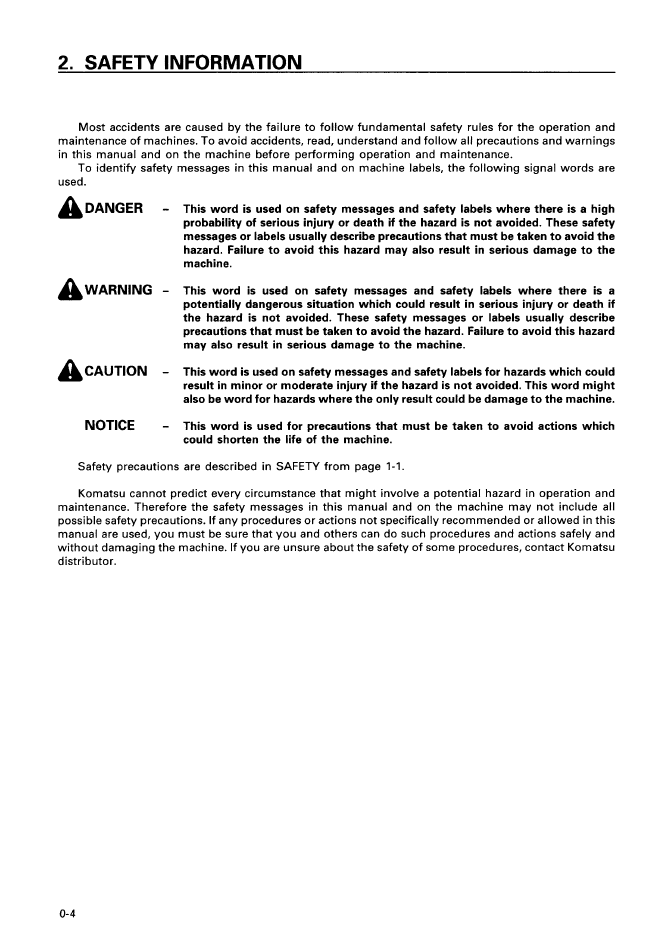 2. SAFETY INFORMATION

Most accidents are caused by the failure to follow fundamental safety rules for the operation and maintenance of machines. To avoid accidents, read, understand and follow all precautions and warnings in this manual and on the machine before performing operation and maintenance.
To identify safety messages in this manual and on machine labels, the following signal words are used.

DANGER - This word is used on safety messages and safety labels where there is a high probability of serious injury or death if the hazard is not avoided. These safety messages or labels usually describe precautions that must be taken to avoid the hazard. Failure to avoid this hazard may also result in serious damage to the machine.

WARNING - This word is used on safety messages and safety labels where there is a potentially dangerous situation which could result in serious injury or death if the hazard is not avoided. These safety messages or labels usually describe precautions that must be taken to avoid the hazard. Failure to avoid this hazard may also result in serious damage to the machine.

CAUTION - This word is used on safety messages and safety labels for hazards which could result in minor or moderate injury if the hazard is not avoided. This word might also be word for hazards where the only result could be damage to the machine.

NOTICE - This word is used for precautions that must be taken to avoid actions which could shorten the life of the machine.

Safety precautions are described in SAFETY from page 1-1.

Komatsu cannot predict every circumstance that might involve a potential hazard in operation and maintenance. Therefore the safety messages in this manual and on the machine may not include all possible safety precautions. If any procedures or actions not specifically recommended or allowed in this manual are used, you must be sure that you and others can do such procedures and actions safely and without damaging the machine. If you are unsure about the safety of some procedures, contact Komatsu distributor.

0-4